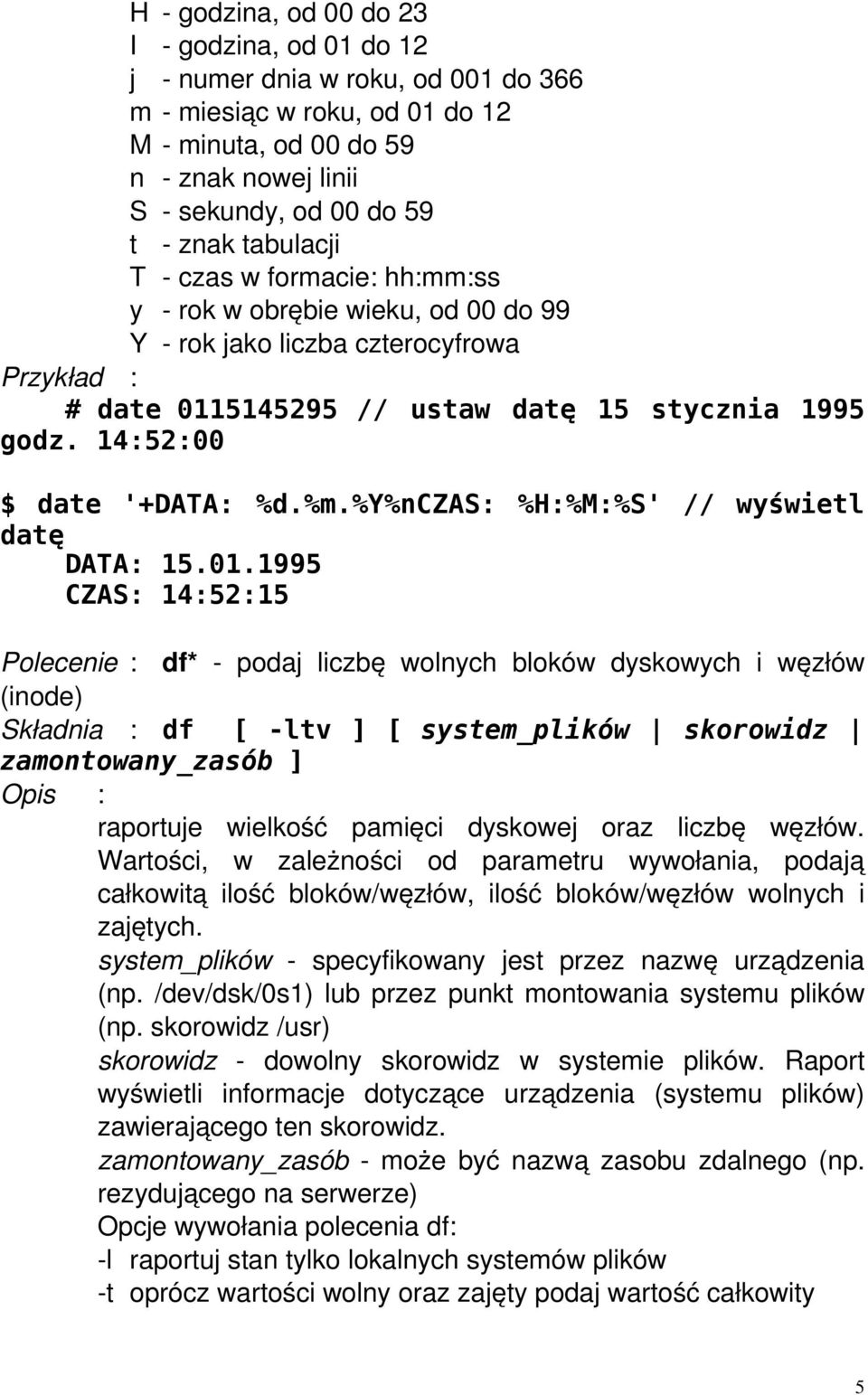 H - godzina, od 00 do 23
I - godzina, od 01 do 12
j - numer dnia w roku, od 001 do 366
m - miesiąc w roku, od 01 do 12
M - minuta, od 00 do 59
n - znak nowej linii
S - sekundy, od 00 do 59
t - znak tabulacji
T - czas w formacie: hh:mm:ss
y - rok w obrębie wieku, od 00 do 99
Y - rok jako liczba czterocyfrowa

Przykład :
# date 0115145295 // ustaw datę 15 stycznia 1995 godz. 14:52:00

$ date '+DATA: %d.%m.%Y%nCZAS: %H:%M:%S' // wyświetl datę
DATA: 15.01.1995
CZAS: 14:52:15

Polecenie : df* - podaj liczbę wolnych bloków dyskowych i węzłów (inode)
Składnia : df [ -ltv ] [ system_plików | skorowidz | zamontowany_zasób ]
Opis :
raportuje wielkość pamięci dyskowej oraz liczbę węzłów. Wartości, w zależności od parametru wywołania, podają całkowitą ilość bloków/węzłów, ilość bloków/węzłów wolnych i zajętych.
system_plików - specyfikowany jest przez nazwę urządzenia (np. /dev/dsk/0s1) lub przez punkt montowania systemu plików (np. skorowidz /usr)
skorowidz - dowolny skorowidz w systemie plików. Raport wyświetli informacje dotyczące urządzenia (systemu plików) zawierającego ten skorowidz.
zamontowany_zasób - może być nazwą zasobu zdalnego (np. rezydującego na serwerze)
Opcje wywołania polecenia df:
-l raportuj stan tylko lokalnych systemów plików
-t oprócz wartości wolny oraz zajęty podaj wartość całkowity

5